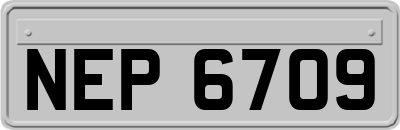 NEP 6709